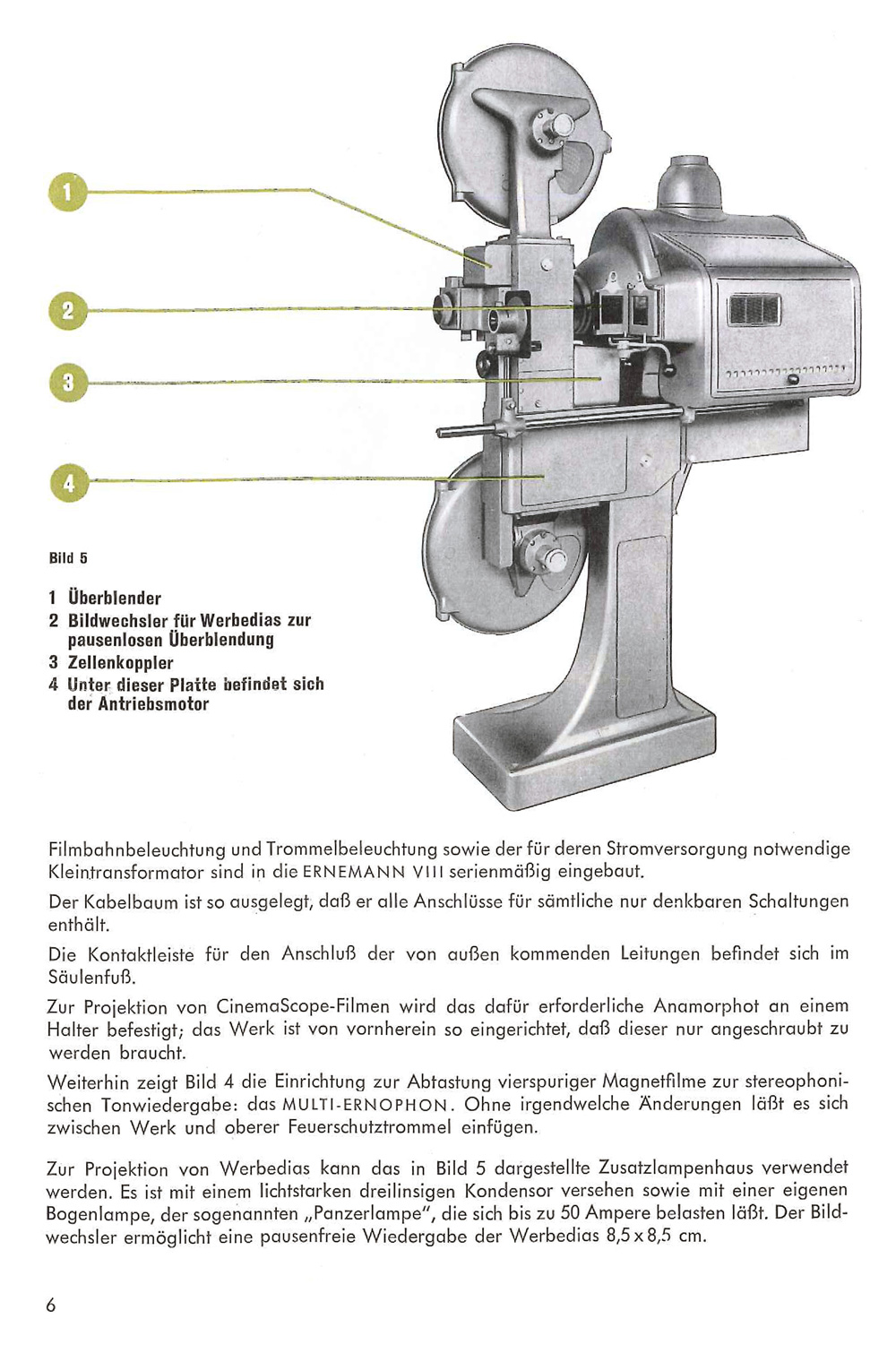 1

2

3

4

Bild 5

1 Überblender
2 Bildwechsler für Werbedias zur pausenlosen Überblendung
3 Zellenkoppler
4 Unter dieser Platte befindet sich der Antriebsmotor

Filmbahnbeleuchtung und Trommelbeleuchtung sowie der für deren Stromversorgung notwendige Kleintransformator sind in die ERNEMANN VIII serienmäßig eingebaut.

Der Kabelbaum ist so ausgelegt, daß er alle Anschlüsse für sämtliche nur denkbaren Schaltungen enthält.

Die Kontaktleiste für den Anschluß der von außen kommenden Leitungen befindet sich im Säulenfuß.

Zur Projektion von CinemaScope-Filmen wird das dafür erforderliche Anamorphot an einem Halter befestigt; das Werk ist von vornherein so eingerichtet, daß dieser nur angeschraubt zu werden braucht.

Weiterhin zeigt Bild 4 die Einrichtung zur Abtastung vierspuriger Magnetfilme zur stereophonischen Tonwiedergabe: das MULTI-ERNOPHON. Ohne irgendwelche Änderungen läßt es sich zwischen Werk und oberer Feuerschutztrommel einfügen.

Zur Projektion von Werbedias kann das in Bild 5 dargestellte Zusatzlampenhaus verwendet werden. Es ist mit einem lichtstarken dreilinsigen Kondensor versehen sowie mit einer eigenen Bogenlampe, der sogenannten „Panzerlampe", die sich bis zu 50 Ampere belasten läßt. Der Bildwechsler ermöglicht eine pausenfreie Wiedergabe der Werbedias 8,5 x 8,5 cm.

6